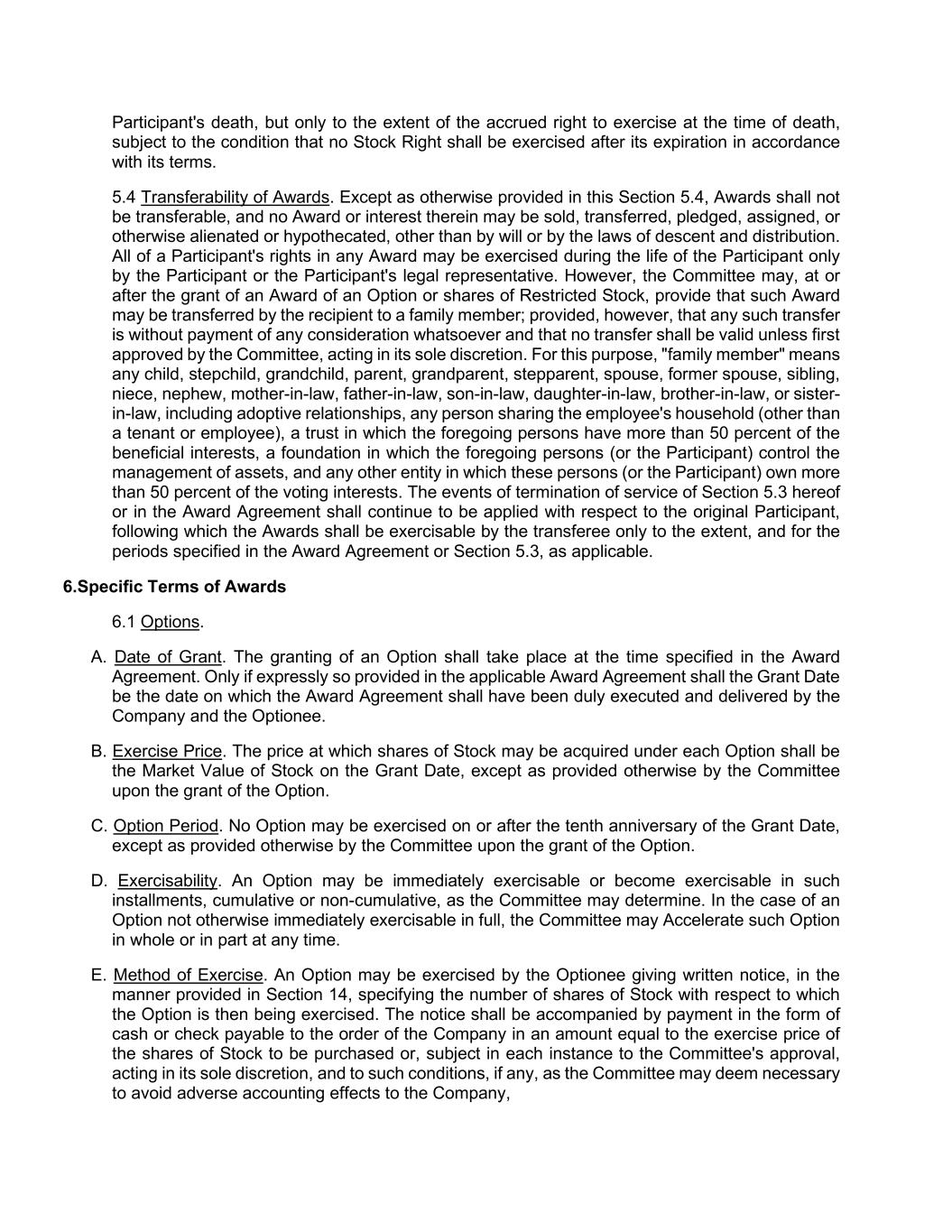 Participant's death, but only to the extent of the accrued right to exercise at the time of death, subject to the condition that no Stock Right shall be exercised after its expiration in accordance with its terms.

5.4 Transferability of Awards. Except as otherwise provided in this Section 5.4, Awards shall not be transferable, and no Award or interest therein may be sold, transferred, pledged, assigned, or otherwise alienated or hypothecated, other than by will or by the laws of descent and distribution. All of a Participant's rights in any Award may be exercised during the life of the Participant only by the Participant or the Participant's legal representative. However, the Committee may, at or after the grant of an Award of an Option or shares of Restricted Stock, provide that such Award may be transferred by the recipient to a family member; provided, however, that any such transfer is without payment of any consideration whatsoever and that no transfer shall be valid unless first approved by the Committee, acting in its sole discretion. For this purpose, "family member" means any child, stepchild, grandchild, parent, grandparent, stepparent, spouse, former spouse, sibling, niece, nephew, mother-in-law, father-in-law, son-in-law, daughter-in-law, brother-in-law, or sister-in-law, including adoptive relationships, any person sharing the employee's household (other than a tenant or employee), a trust in which the foregoing persons have more than 50 percent of the beneficial interests, a foundation in which the foregoing persons (or the Participant) control the management of assets, and any other entity in which these persons (or the Participant) own more than 50 percent of the voting interests. The events of termination of service of Section 5.3 hereof or in the Award Agreement shall continue to be applied with respect to the original Participant, following which the Awards shall be exercisable by the transferee only to the extent, and for the periods specified in the Award Agreement or Section 5.3, as applicable.

6.Specific Terms of Awards

6.1 Options.

A. Date of Grant. The granting of an Option shall take place at the time specified in the Award Agreement. Only if expressly so provided in the applicable Award Agreement shall the Grant Date be the date on which the Award Agreement shall have been duly executed and delivered by the Company and the Optionee.

B. Exercise Price. The price at which shares of Stock may be acquired under each Option shall be the Market Value of Stock on the Grant Date, except as provided otherwise by the Committee upon the grant of the Option.

C. Option Period. No Option may be exercised on or after the tenth anniversary of the Grant Date, except as provided otherwise by the Committee upon the grant of the Option.

D. Exercisability. An Option may be immediately exercisable or become exercisable in such installments, cumulative or non-cumulative, as the Committee may determine. In the case of an Option not otherwise immediately exercisable in full, the Committee may Accelerate such Option in whole or in part at any time.

E. Method of Exercise. An Option may be exercised by the Optionee giving written notice, in the manner provided in Section 14, specifying the number of shares of Stock with respect to which the Option is then being exercised. The notice shall be accompanied by payment in the form of cash or check payable to the order of the Company in an amount equal to the exercise price of the shares of Stock to be purchased or, subject in each instance to the Committee's approval, acting in its sole discretion, and to such conditions, if any, as the Committee may deem necessary to avoid adverse accounting effects to the Company,